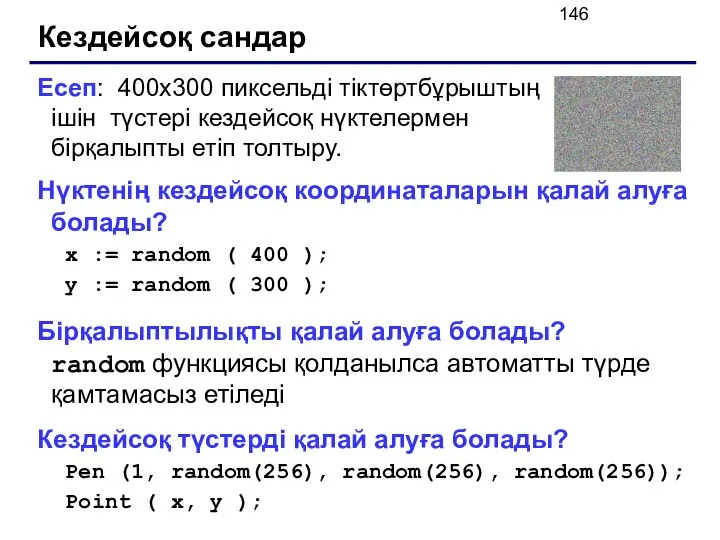 146

Кездейсоқ сандар

Есеп: 400x300 пиксельді тіктөртбұрыштың ішін түстері кездейсоқ нүктелермен бірқалыпты етіп толтыру.

Нүктенің кездейсоқ координаталарын қалай алуға болады?

x := random ( 400 );
y := random ( 300 );

Бірқалыптылықты қалай алуға болады?

random функциясы қолданылса автоматты түрде қамтамасыз етіледі

Кездейсоқ түстерді қалай алуға болады?

Pen (1, random(256), random(256), random(256));
Point ( x, y );